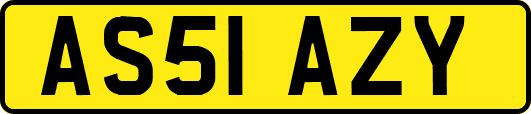 AS51 AZY